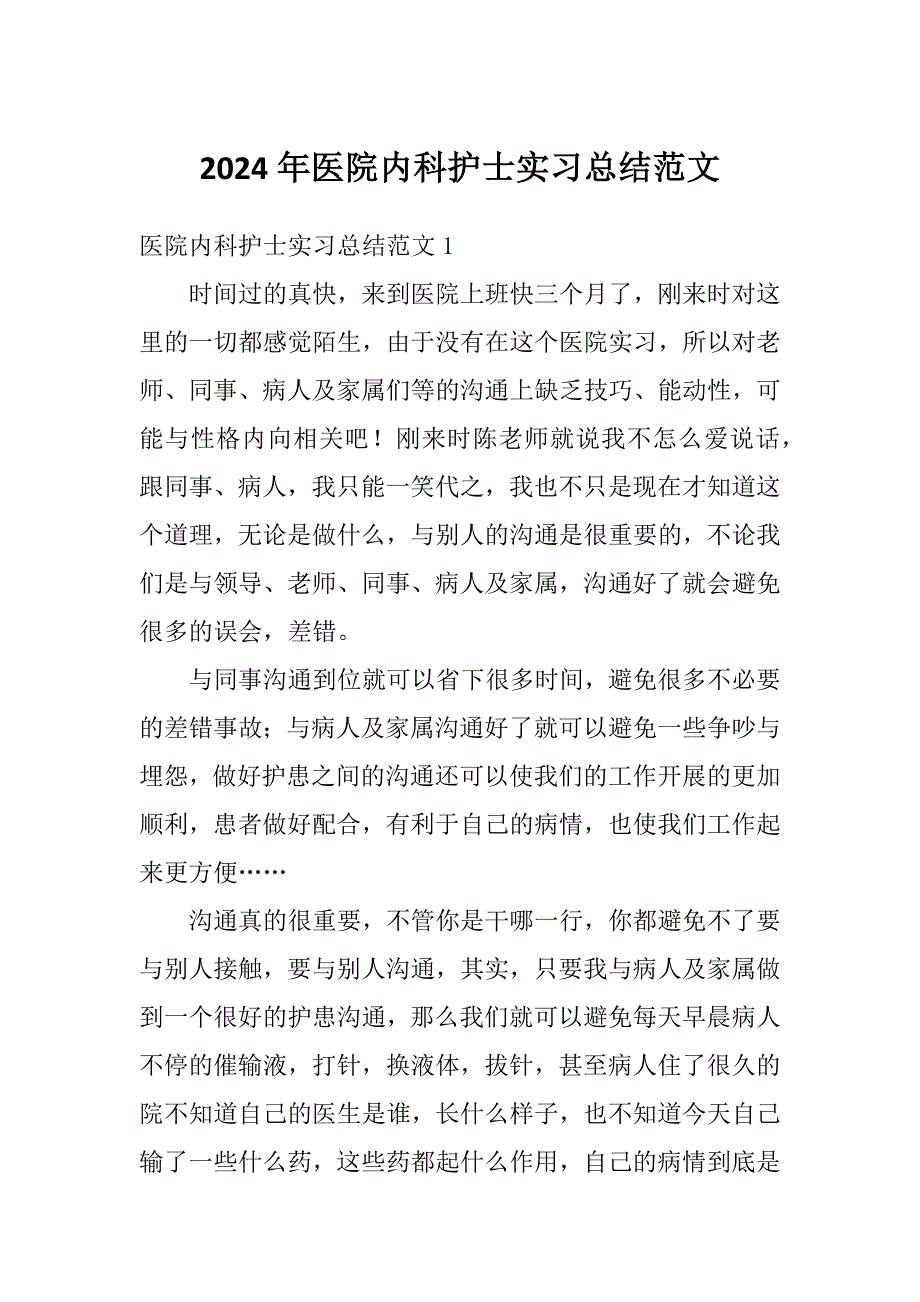 2024 年医院内科护士实习总结范文

医院内科护士实习总结范文 1

时间过的真快，来到医院上班快三个月了，刚来时对这里的一切都感觉陌生，由于没有在这个医院实习，所以对老师、同事、病人及家属们等的沟通上缺乏技巧、能动性，可能与性格内向相关吧！刚来时陈老师就说我不怎么爱说话，跟同事、病人，我只能一笑代之，我也不只是现在才知道这个道理，无论是做什么，与别人的沟通是很重要的，不论我们是与领导、老师、同事、病人及家属，沟通好了就会避免很多的误会，差错。

与同事沟通到位就可以省下很多时间，避免很多不必要的差错事故；与病人及家属沟通好了就可以避免一些争吵与埋怨，做好护患之间的沟通还可以使我们的工作开展的更加顺利，患者做好配合，有利于自己的病情，也使我们工作起来更方便……

沟通真的很重要，不管你是干哪一行，你都避免不了要与别人接触，要与别人沟通，其实，只要我与病人及家属做到一个很好的护患沟通，那么我们就可以避免每天早晨病人不停的催输液，打针，换液体，拔针，甚至病人住了很久的院不知道自己的医生是谁，长什么样子，也不知道今天自己输了一些什么药，这些药都起什么作用，自己的病情到底是